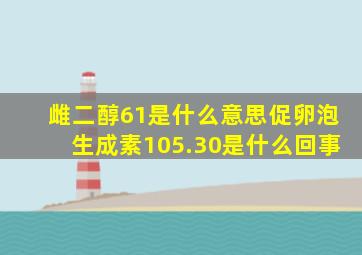 雌二醇61是什么意思促卵泡生成素105.30是什么回事